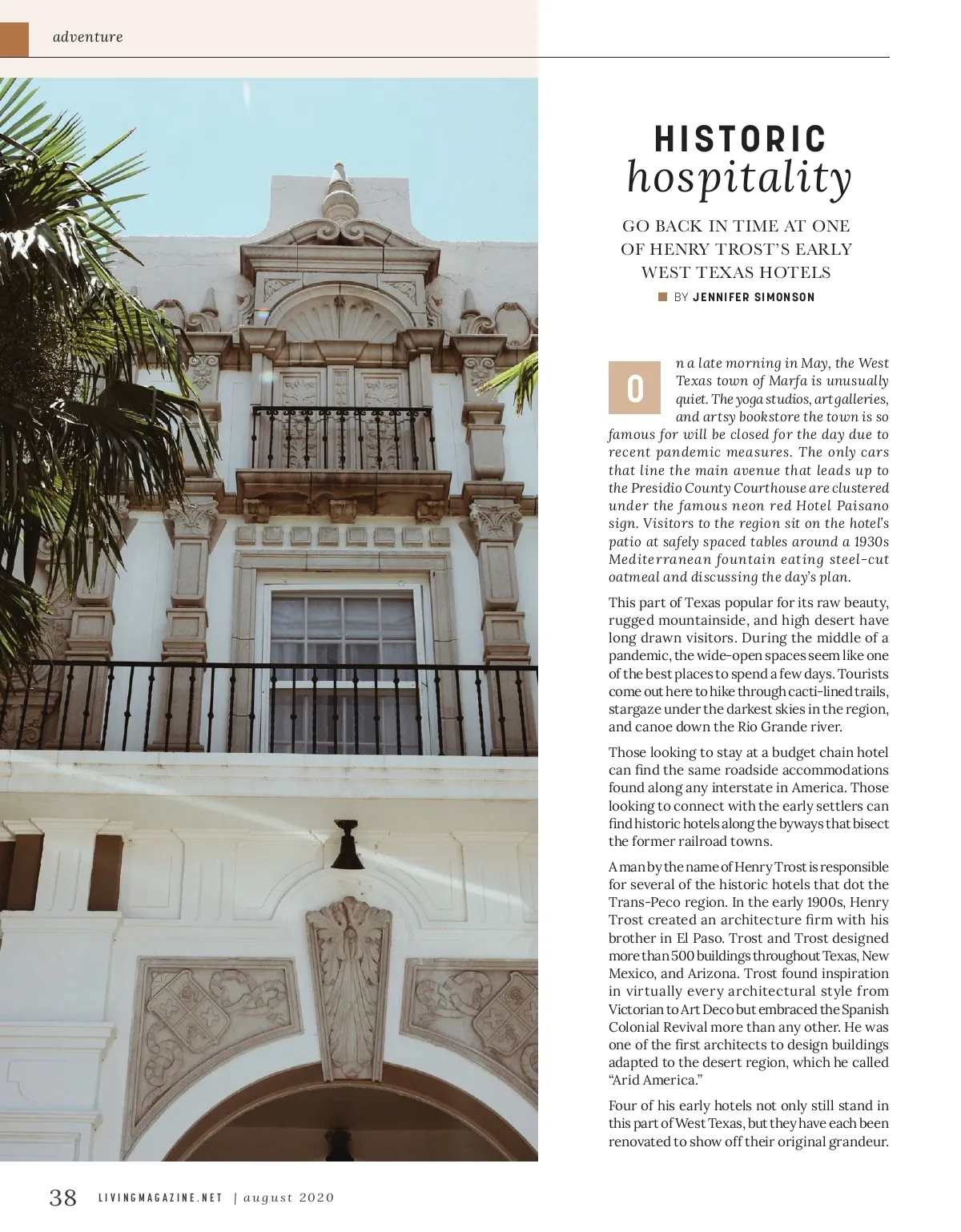 adventure

HISTORIC
hospitality

GO BACK IN TIME AT ONE OF HENRY TROST'S EARLY WEST TEXAS HOTELS

BY JENNIFER SIMONSON

On a late morning in May, the West Texas town of Marfa is unusually quiet. The yoga studios, art galleries, and artsy bookstore the town is so famous for will be closed for the day due to recent pandemic measures. The only cars that line the main avenue that leads up to the Presidio County Courthouse are clustered under the famous neon red Hotel Paisano sign. Visitors to the region sit on the hotel's patio at safely spaced tables around a 1930s Mediterranean fountain eating steel-cut oatmeal and discussing the day's plan.

This part of Texas popular for its raw beauty, rugged mountainside, and high desert have long drawn visitors. During the middle of a pandemic, the wide-open spaces seem like one of the best places to spend a few days. Tourists come out here to hike through cacti-lined trails, stargaze under the darkest skies in the region, and canoe down the Rio Grande river.

Those looking to stay at a budget chain hotel can find the same roadside accommodations found along any interstate in America. Those looking to connect with the early settlers can find historic hotels along the byways that bisect the former railroad towns.

A man by the name of Henry Trost is responsible for several of the historic hotels that dot the Trans-Peco region. In the early 1900s, Henry Trost created an architecture firm with his brother in El Paso. Trost and Trost designed more than 500 buildings throughout Texas, New Mexico, and Arizona. Trost found inspiration in virtually every architectural style from Victorian to Art Deco but embraced the Spanish Colonial Revival more than any other. He was one of the first architects to design buildings adapted to the desert region, which he called "Arid America."

Four of his early hotels not only still stand in this part of West Texas, but they have each been renovated to show off their original grandeur.

38 LIVINGMAGAZINE.NET | august 2020